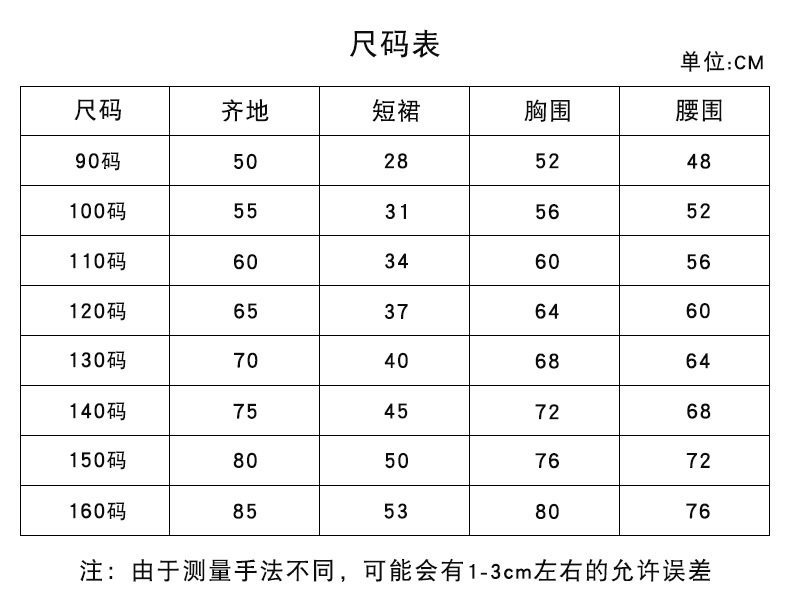 尺码表

单位:CM

| 尺码 | 齐地 | 短裙 | 胸围 | 腰围 |
|---|---|---|---|---|
| 90码 | 50 | 28 | 52 | 48 |
| 100码 | 55 | 31 | 56 | 52 |
| 110码 | 60 | 34 | 60 | 56 |
| 120码 | 65 | 37 | 64 | 60 |
| 130码 | 70 | 40 | 68 | 64 |
| 140码 | 75 | 45 | 72 | 68 |
| 150码 | 80 | 50 | 76 | 72 |
| 160码 | 85 | 53 | 80 | 76 |

注：由于测量手法不同，可能会有1-3cm左右的允许误差